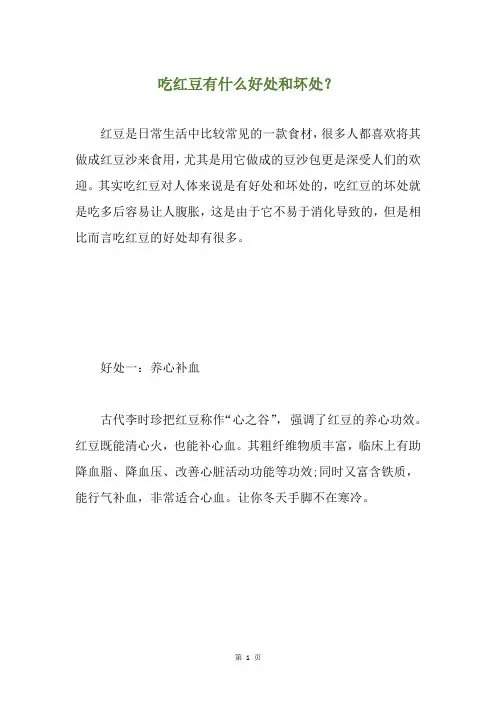 吃红豆有什么好处和坏处?

红豆是日常生活中比较常见的一款食材，很多人都喜欢将其做成红豆沙来食用，尤其是用它做成的豆沙包更是深受人们的欢迎。其实吃红豆对人体来说是有好处和坏处的，吃红豆的坏处就是吃多后容易让人腹胀，这是由于它不易于消化导致的，但是相比而言吃红豆的好处却有很多。

好处一：养心补血

古代李时珍把红豆称作“心之谷”，强调了红豆的养心功效。红豆既能清心火，也能补心血。其粗纤维物质丰富，临床上有助降血脂、降血压、改善心脏活动功能等功效;同时又富含铁质，能行气补血，非常适合心血。让你冬天手脚不在寒冷。

第 1 页